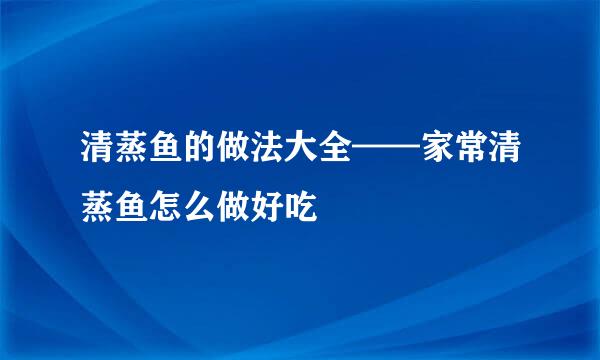 清蒸鱼的做法大全——家常清蒸鱼怎么做好吃